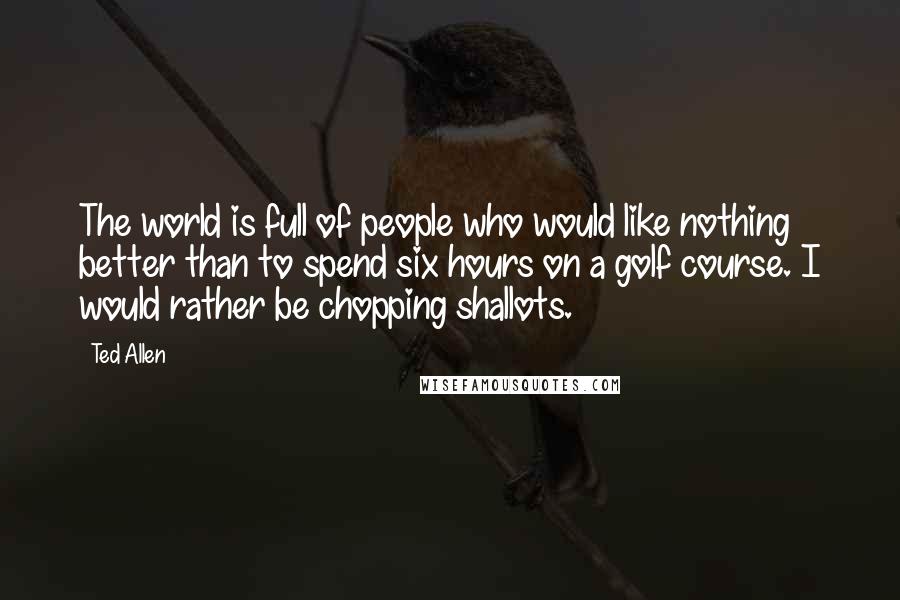 The world is full of people who would like nothing better than to spend six hours on a golf course. I would rather be chopping shallots.

Ted Allen

WISEFAMOUSQUOTES.COM